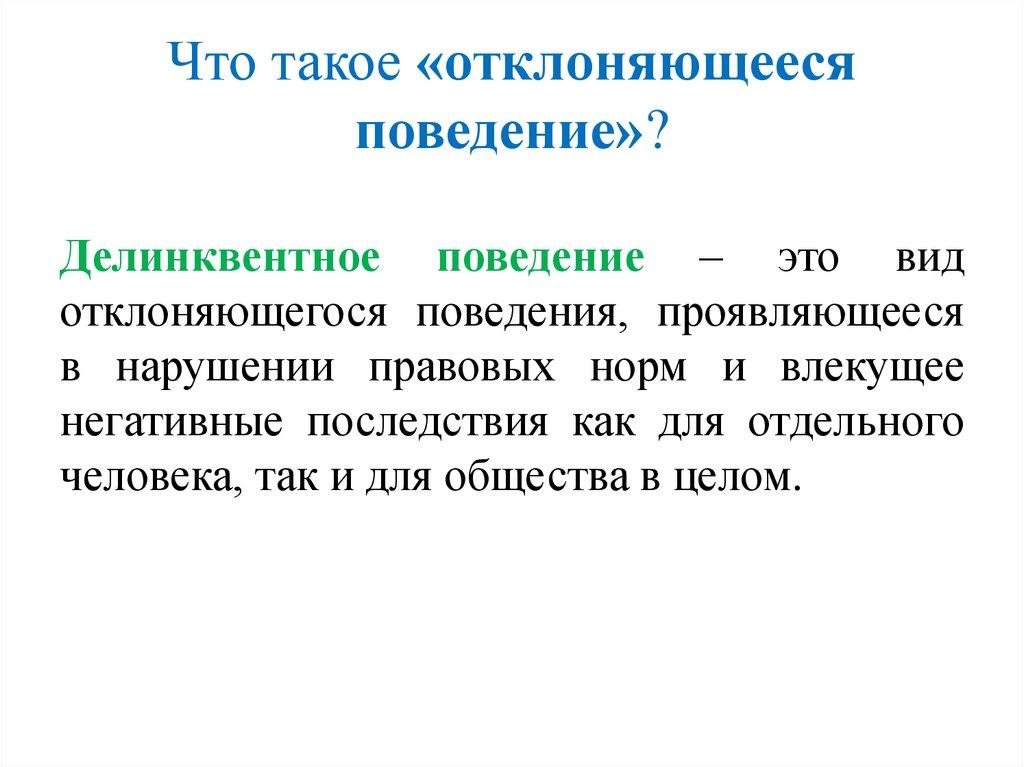 Что такое «отклоняющееся поведение»?

Делинквентное поведение – это вид отклоняющегося поведения, проявляющееся в нарушении правовых норм и влекущее негативные последствия как для отдельного человека, так и для общества в целом.